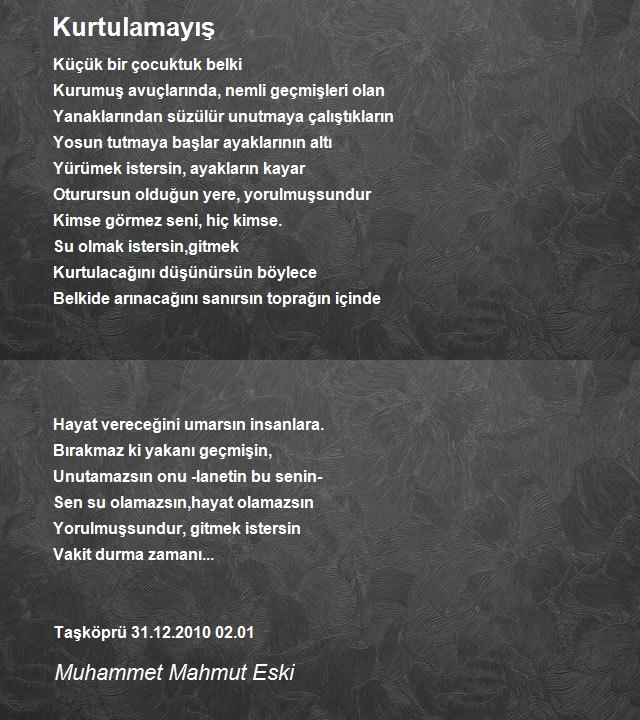 Kurtulamayış

Küçük bir çocuktuk belki
Kurumuş avuçlarında, nemli geçmişleri olan
Yanaklarından süzülür unutmaya çalıştıkların
Yosun tutmaya başlar ayaklarının altı
Yürümek istersin, ayakların kayar
Oturursun olduğun yere, yorulmuşsundur
Kimse görmez seni, hiç kimse.
Su olmak istersin,gitmek
Kurtulacağını düşünürsün böylece
Belkide arınacağını sanırsın toprağın içinde

Hayat vereceğini umarsın insanlara.
Bırakmaz ki yakanı geçmişin,
Unutamazsın onu -lanetin bu senin-
Sen su olamazsın,hayat olamazsın
Yorulmuşsundur, gitmek istersin
Vakit durma zamanı...

Taşköprü 31.12.2010 02.01

Muhammet Mahmut Eski